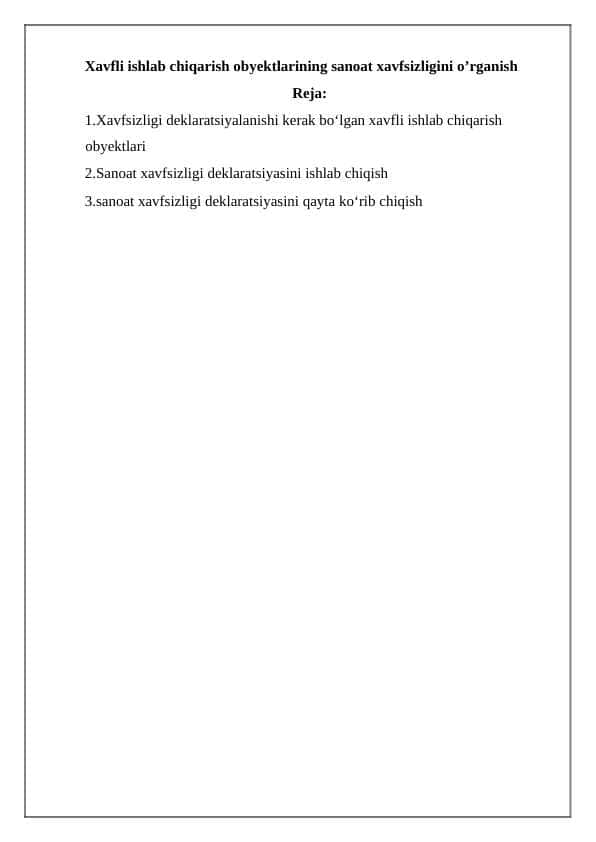 Xavfli ishlab chiqarish obyektlarining sanoat xavfsizligini o’rganish

Reja:

1.Xavfsizligi deklaratsiyalanishi kerak bo‘lgan xavfli ishlab chiqarish obyektlari

2.Sanoat xavfsizligi deklaratsiyasini ishlab chiqish

3.sanoat xavfsizligi deklaratsiyasini qayta ko‘rib chiqish